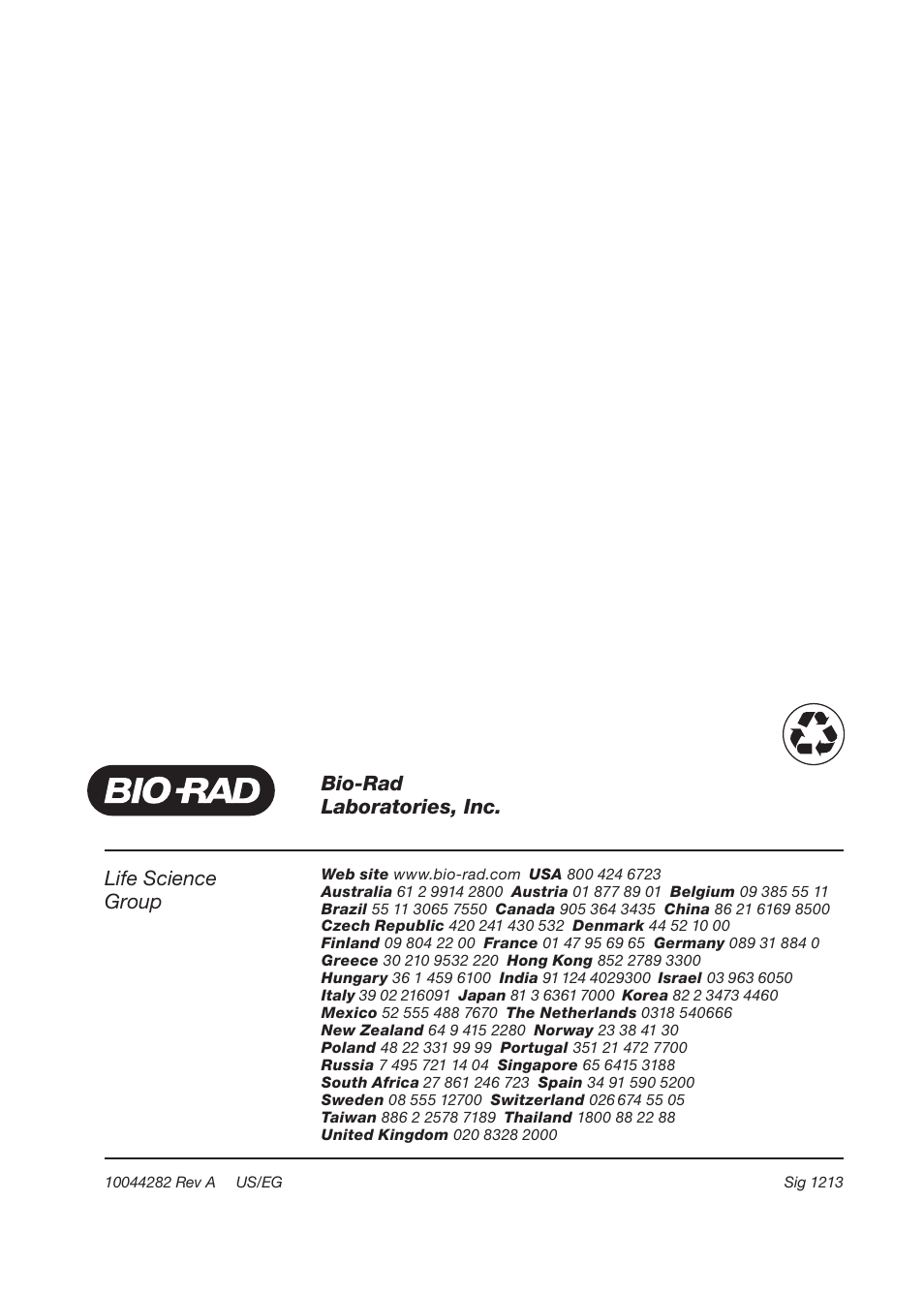 BIO-RAD

Bio-Rad Laboratories, Inc.

Life Science Group

Web site www.bio-rad.com USA 800 424 6723 Australia 61 2 9914 2800 Austria 01 877 89 01 Belgium 09 385 55 11 Brazil 55 11 3065 7550 Canada 905 364 3435 China 86 21 6169 8500 Czech Republic 420 241 430 532 Denmark 44 52 10 00 Finland 09 804 22 00 France 01 47 95 69 65 Germany 089 31 884 0 Greece 30 210 9532 220 Hong Kong 852 2789 3300 Hungary 36 1 459 6100 India 91 124 4029300 Israel 03 963 6050 Italy 39 02 216091 Japan 81 3 6361 7000 Korea 82 2 3473 4460 Mexico 52 555 488 7670 The Netherlands 0318 540666 New Zealand 64 9 415 2280 Norway 23 38 41 30 Poland 48 22 331 99 99 Portugal 351 21 472 7700 Russia 7 495 721 14 04 Singapore 65 6415 3188 South Africa 27 861 246 723 Spain 34 91 590 5200 Sweden 08 555 12700 Switzerland 026 674 55 05 Taiwan 886 2 2578 7189 Thailand 1800 88 22 88 United Kingdom 020 8328 2000

10044282 Rev A US/EG Sig 1213